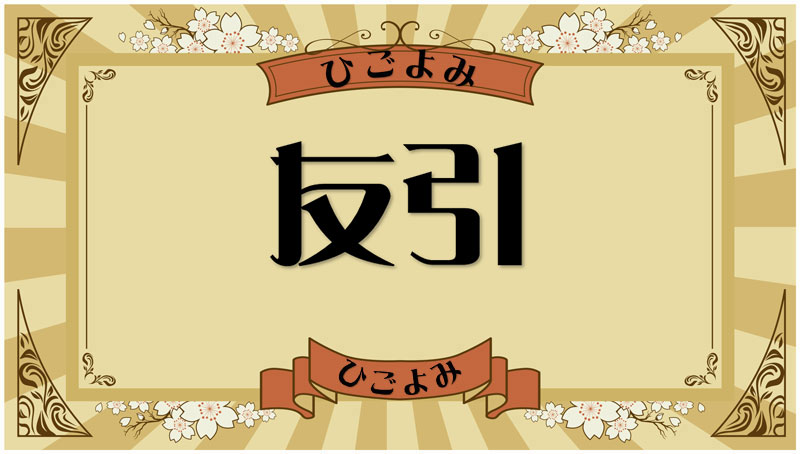 ひごよみ

友引

ひごよみ